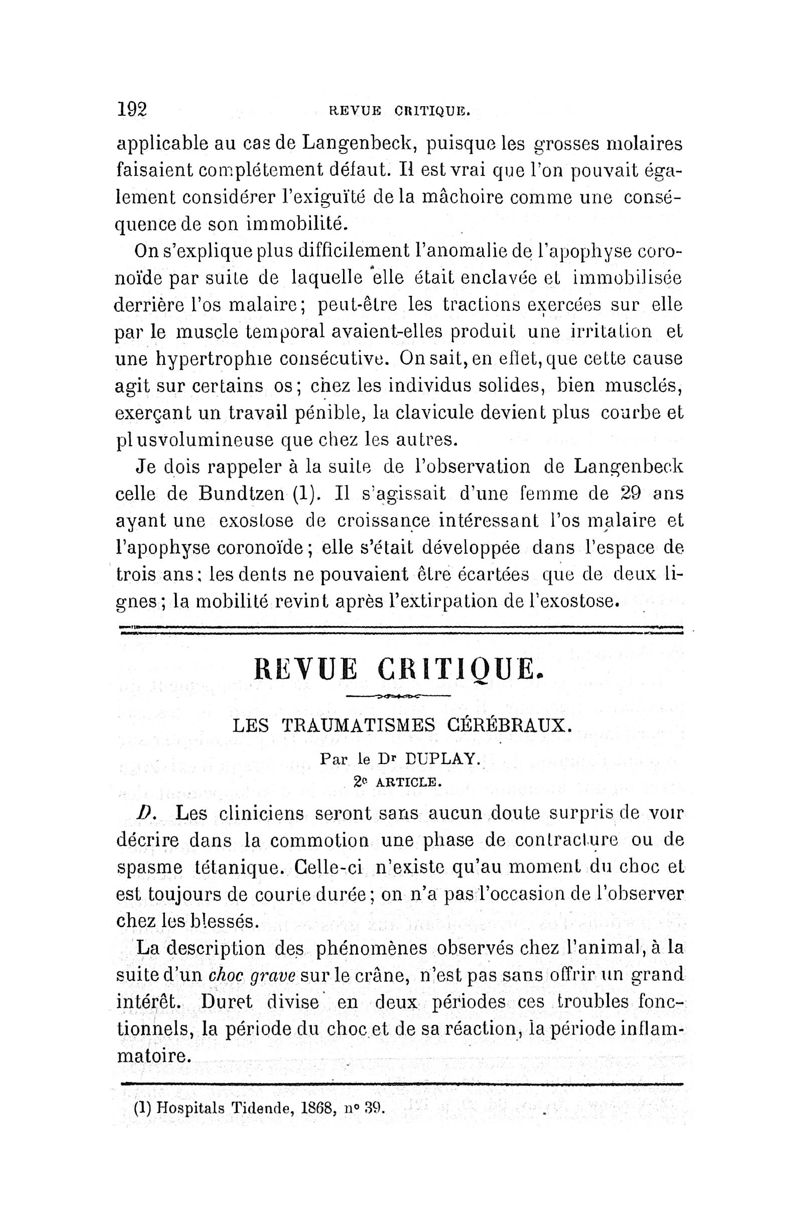 192 REVUE CRITIQUE.

applicable au cas de Langenbeck, puisque les grosses molaires faisaient complétement défaut. Il est vrai que l'on pouvait également considérer l'exiguïté de la mâchoire comme une conséquence de son immobilité.

On s'explique plus difficilement l'anomalie de l'apophyse coronoïde par suite de laquelle elle était enclavée et immobilisée derrière l'os malaire; peut-être les tractions exercées sur elle par le muscle temporal avaient-elles produit une irritation et une hypertrophie consécutive. On sait, en effet, que cette cause agit sur certains os; chez les individus solides, bien musclés, exerçant un travail pénible, la clavicule devient plus courbe et plusvolumineuse que chez les autres.

Je dois rappeler à la suite de l'observation de Langenbeck celle de Bundtzen (1). Il s'agissait d'une femme de 29 ans ayant une exostose de croissance intéressant l'os malaire et l'apophyse coronoïde; elle s'était développée dans l'espace de trois ans; les dents ne pouvaient être écartées que de deux lignes; la mobilité revint après l'extirpation de l'exostose.

REVUE CRITIQUE.

LES TRAUMATISMES CÉRÉBRAUX.

Par le Dr DUPLAY.

2e ARTICLE.

D. Les cliniciens seront sans aucun doute surpris de voir décrire dans la commotion une phase de contracture ou de spasme tétanique. Celle-ci n'existe qu'au moment du choc et est toujours de courte durée; on n'a pas l'occasion de l'observer chez les blessés.

La description des phénomènes observés chez l'animal, à la suite d'un choc grave sur le crâne, n'est pas sans offrir un grand intérêt. Duret divise en deux périodes ces troubles fonctionnels, la période du choc et de sa réaction, la période inflammatoire.

(1) Hospitals Tidende, 1868, n° 39.